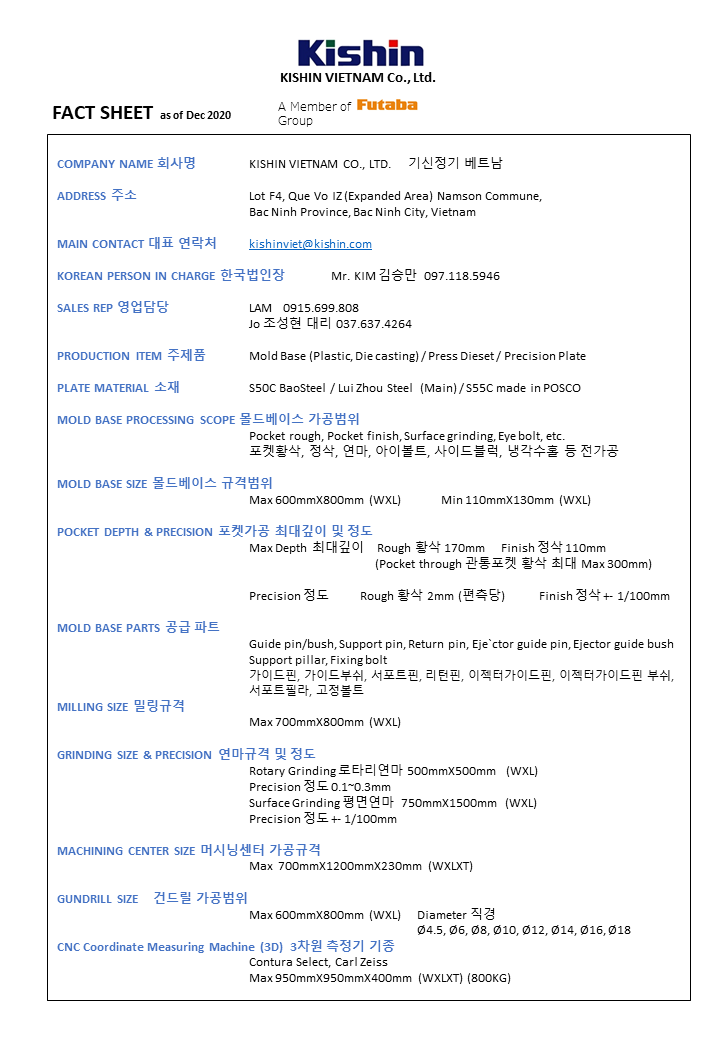 Kishin
KISHIN VIETNAM Co., Ltd.

FACT SHEET as of Dec 2020

A Member of Futaba Group

COMPANY NAME 회사명 KISHIN VIETNAM CO., LTD. 기신정기 베트남

ADDRESS 주소 Lot F4, Que Vo IZ (Expanded Area) Namson Commune, Bac Ninh Province, Bac Ninh City, Vietnam

MAIN CONTACT 대표 연락처 kishinviet@kishin.com

KOREAN PERSON IN CHARGE 한국법인장 Mr. KIM 김승만 097.118.5946

SALES REP 영업담당 LAM 0915.699.808
Jo 조성현 대리 037.637.4264

PRODUCTION ITEM 주제품 Mold Base (Plastic, Die casting) / Press Dieset / Precision Plate

PLATE MATERIAL 소재 S50C BaoSteel / Lui Zhou Steel (Main) / S55C made in POSCO

MOLD BASE PROCESSING SCOPE 몰드베이스 가공범위
Pocket rough, Pocket finish, Surface grinding, Eye bolt, etc.
포켓황삭, 정삭, 연마, 아이볼트, 사이드블럭, 냉각수홀 등 전가공

MOLD BASE SIZE 몰드베이스 규격범위
Max 600mmX800mm (WXL) Min 110mmX130mm (WXL)

POCKET DEPTH & PRECISION 포켓가공 최대깊이 및 정도
Max Depth 최대깊이 Rough 황삭 170mm Finish 정삭 110mm
(Pocket through 관통포켓 황삭 최대 Max 300mm)

Precision 정도 Rough 황삭 2mm (편측당) Finish 정삭 +- 1/100mm

MOLD BASE PARTS 공급 파트
Guide pin/bush, Support pin, Return pin, Eje`ctor guide pin, Ejector guide bush
Support pillar, Fixing bolt
가이드핀, 가이드부쉬, 서포트핀, 리턴핀, 이젝터가이드핀, 이젝터가이드핀 부쉬, 서포트필라, 고정볼트

MILLING SIZE 밀링규격
Max 700mmX800mm (WXL)

GRINDING SIZE & PRECISION 연마규격 및 정도
Rotary Grinding 로타리연마 500mmX500mm (WXL)
Precision 정도 0.1~0.3mm
Surface Grinding 평면연마 750mmX1500mm (WXL)
Precision 정도 +- 1/100mm

MACHINING CENTER SIZE 머시닝센터 가공규격
Max 700mmX1200mmX230mm (WXLXT)

GUNDRILL SIZE 건드릴 가공범위
Max 600mmX800mm (WXL) Diameter 직경
Ø4.5, Ø6, Ø8, Ø10, Ø12, Ø14, Ø16, Ø18

CNC Coordinate Measuring Machine (3D) 3차원 측정기 기종
Contura Select, Carl Zeiss
Max 950mmX950mmX400mm (WXLXT) (800KG)